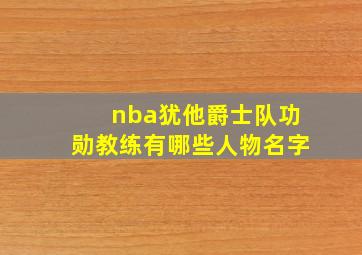 nba犹他爵士队功勋教练有哪些人物名字